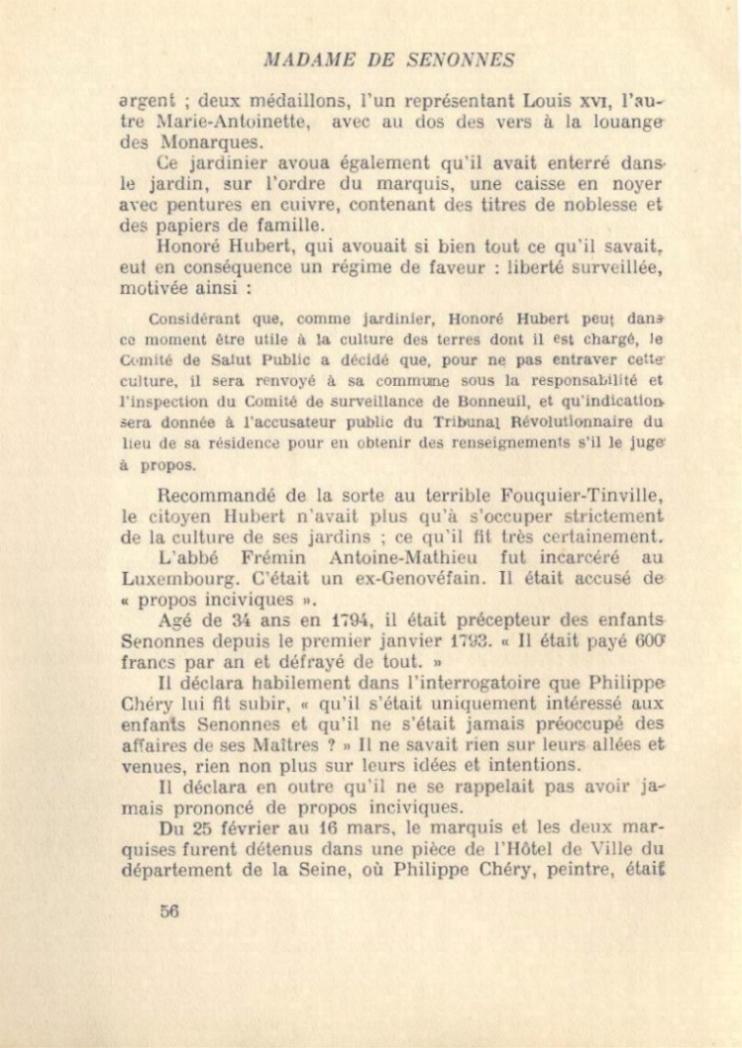 MADAME DE SENONNES

argent ; deux médaillons, l'un représentant Louis XVI, l'autre Marie-Antoinette, avec au dos des vers à la louange des Monarques.

Ce jardinier avoua également qu'il avait enterré dans le jardin, sur l'ordre du marquis, une caisse en noyer avec pentures en cuivre, contenant des titres de noblesse et des papiers de famille.

Honoré Hubert, qui avouait si bien tout ce qu'il savait, eut en conséquence un régime de faveur : liberté surveillée, motivée ainsi :

Considérant que, comme jardinier, Honoré Hubert peut dans ce moment être utile à la culture des terres dont il est chargé, le Comité de Salut Public a décidé que, pour ne pas entraver cette culture, il sera renvoyé à sa commune sous la responsabilité et l'inspection du Comité de surveillance de Bonneuil, et qu'indication sera donnée à l'accusateur public du Tribunal Révolutionnaire du lieu de sa résidence pour en obtenir des renseignements s'il le juge à propos.

Recommandé de la sorte au terrible Fouquier-Tinville, le citoyen Hubert n'avait plus qu'à s'occuper strictement de la culture de ses jardins ; ce qu'il fit très certainement.

L'abbé Frémin Antoine-Mathieu fut incarcéré au Luxembourg. C'était un ex-Genovéfain. Il était accusé de « propos inciviques ».

Agé de 34 ans en 1794, il était précepteur des enfants Senonnes depuis le premier janvier 1793. « Il était payé 600 francs par an et défrayé de tout. »

Il déclara habilement dans l'interrogatoire que Philippe Chéry lui fit subir, « qu'il s'était uniquement intéressé aux enfants Senonnes et qu'il ne s'était jamais préoccupé des affaires de ses Maîtres ? » Il ne savait rien sur leurs allées et venues, rien non plus sur leurs idées et intentions.

Il déclara en outre qu'il ne se rappelait pas avoir jamais prononcé de propos inciviques.

Du 25 février au 16 mars, le marquis et les deux marquises furent détenus dans une pièce de l'Hôtel de Ville du département de la Seine, où Philippe Chéry, peintre, était

56